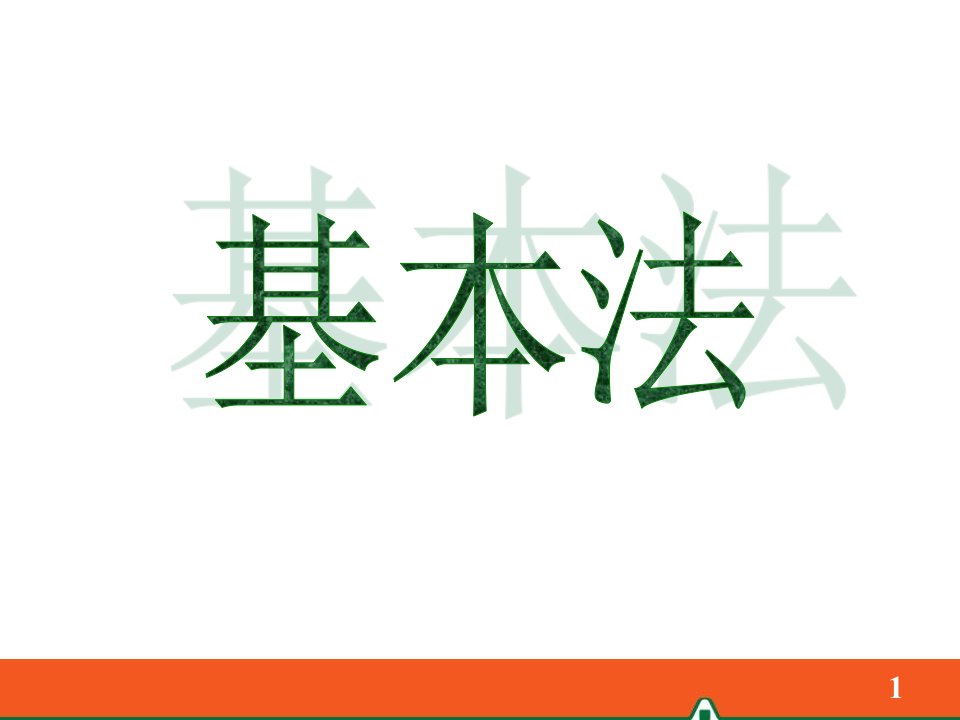 基本法

1